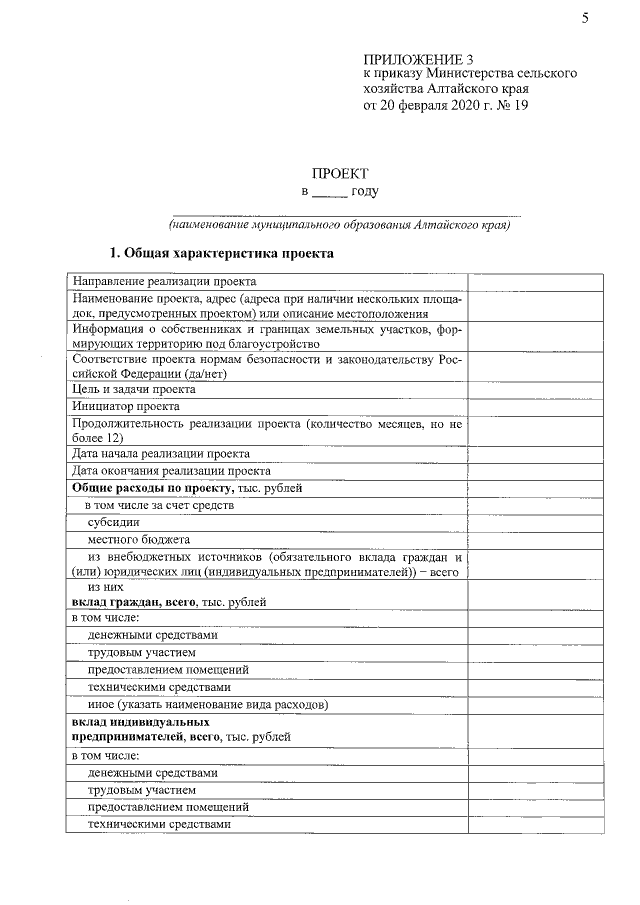 5

ПРИЛОЖЕНИЕ 3
к приказу Министерства сельского хозяйства Алтайского края
от 20 февраля 2020 г. № 19

ПРОЕКТ
в ____ году

____
(наименование муниципального образования Алтайского края)

1. Общая характеристика проекта

| Направление реализации проекта | |
|---|---|
| Наименование проекта, адрес (адреса при наличии нескольких площадок, предусмотренных проектом) или описание местоположения | |
| Информация о собственниках и границах земельных участков, формирующих территорию под благоустройство | |
| Соответствие проекта нормам безопасности и законодательству Российской Федерации (да/нет) | |
| Цель и задачи проекта | |
| Инициатор проекта | |
| Продолжительность реализации проекта (количество месяцев, но не более 12) | |
| Дата начала реализации проекта | |
| Дата окончания реализации проекта | |
| Общие расходы по проекту, тыс. рублей | |
| в том числе за счет средств | |
| субсидии | |
| местного бюджета | |
| из внебюджетных источников (обязательного вклада граждан и (или) юридических лиц (индивидуальных предпринимателей)) – всего | |
| из них вклад граждан, всего, тыс. рублей | |
| в том числе: | |
| денежными средствами | |
| трудовым участием | |
| предоставлением помещений | |
| техническими средствами | |
| иное (указать наименование вида расходов) | |
| вклад индивидуальных предпринимателей, всего, тыс. рублей | |
| в том числе: | |
| денежными средствами | |
| трудовым участием | |
| предоставлением помещений | |
| техническими средствами | |